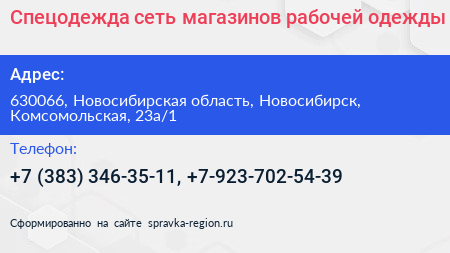 Спецодежда сеть магазинов рабочей одежды

Адрес:

630066, Новосибирская область, Новосибирск, Комсомольская, 23а/1

Телефон:

+7 (383) 346-35-11, +7-923-702-54-39

Сформированно на сайте spravka-region.ru